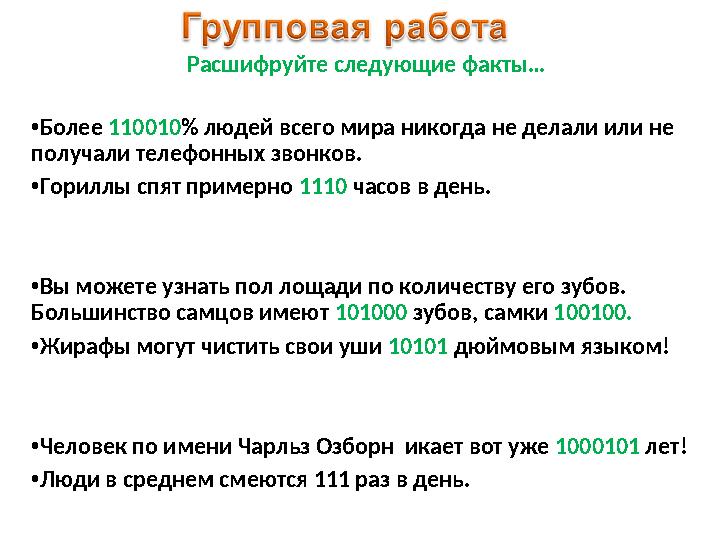 Групповая работа

Расшифруйте следующие факты…

•Более 110010% людей всего мира никогда не делали или не получали телефонных звонков.

•Гориллы спят примерно 1110 часов в день.

•Вы можете узнать пол лощади по количеству его зубов. Большинство самцов имеют 101000 зубов, самки 100100.

•Жирафы могут чистить свои уши 10101 дюймовым языком!

•Человек по имени Чарльз Озборн икает вот уже 1000101 лет!

•Люди в среднем смеются 111 раз в день.